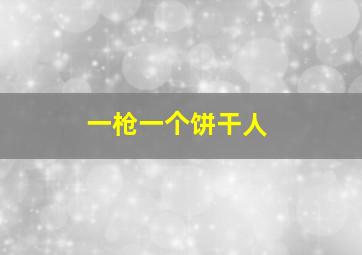 一枪一个饼干人